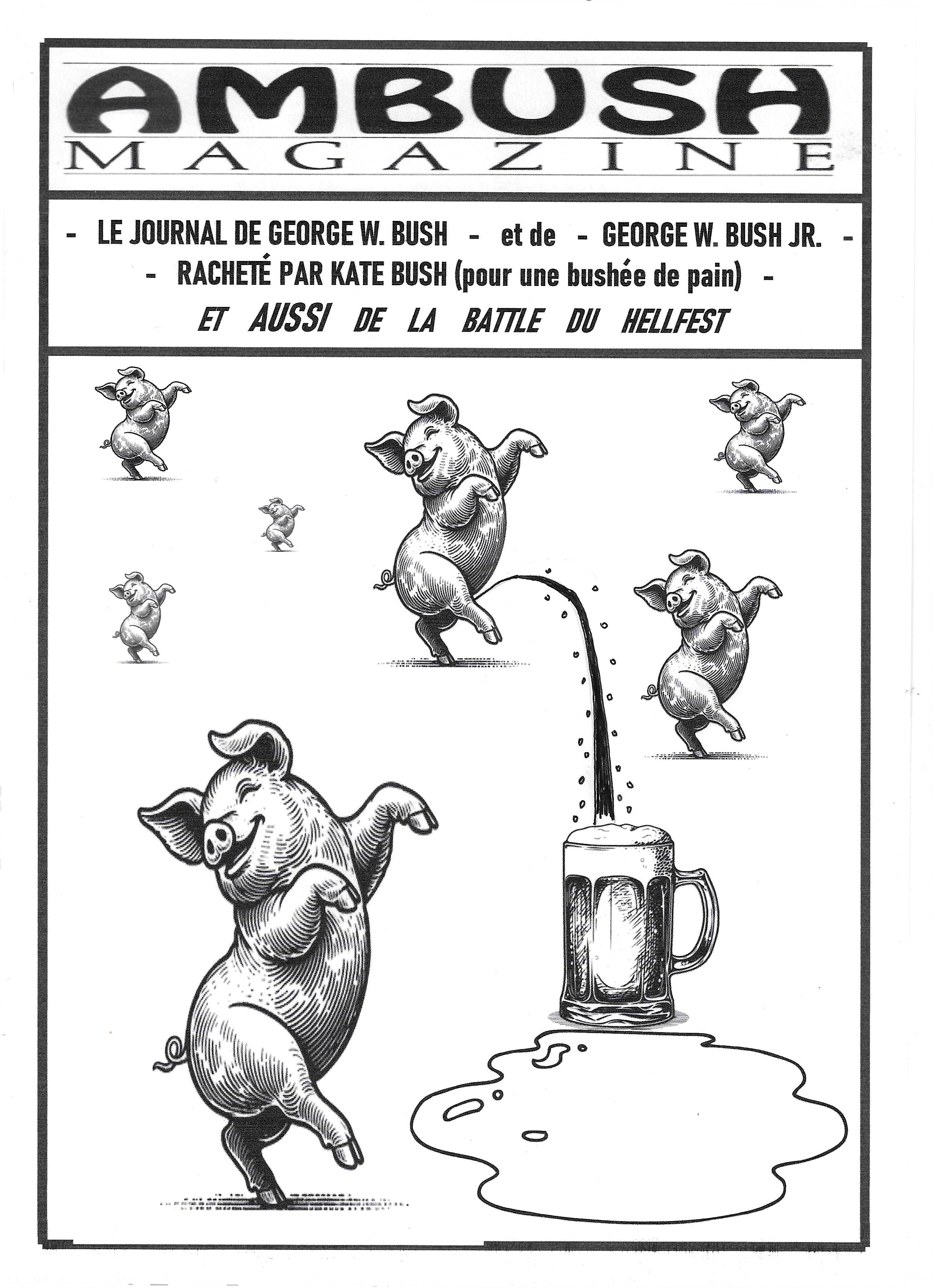 AMBUSH
MAGAZINE

- LE JOURNAL DE GEORGE W. BUSH - et de - GEORGE W. BUSH JR. -
- RACHETÉ PAR KATE BUSH (pour une bushée de pain) -
ET AUSSI DE LA BATTLE DU HELLFEST